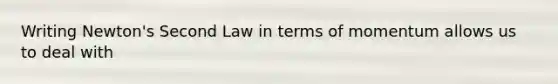 Writing Newton's Second Law in terms of momentum allows us to deal with